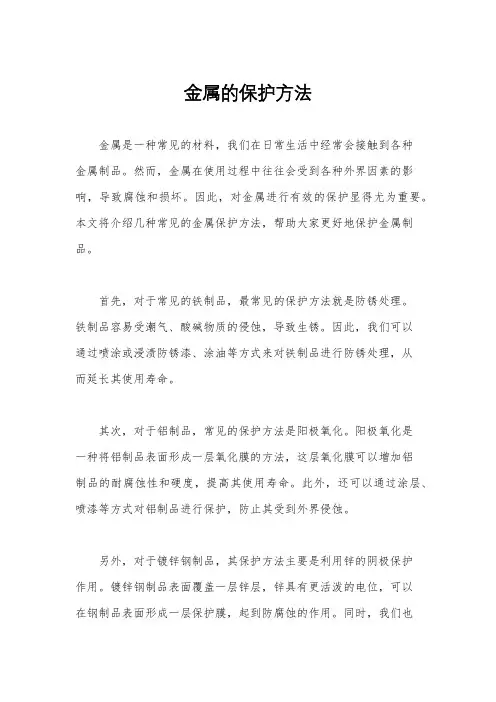 金属的保护方法

金属是一种常见的材料，我们在日常生活中经常会接触到各种金属制品。然而，金属在使用过程中往往会受到各种外界因素的影响，导致腐蚀和损坏。因此，对金属进行有效的保护显得尤为重要。本文将介绍几种常见的金属保护方法，帮助大家更好地保护金属制品。

首先，对于常见的铁制品，最常见的保护方法就是防锈处理。铁制品容易受潮气、酸碱物质的侵蚀，导致生锈。因此，我们可以通过喷涂或浸渍防锈漆、涂油等方式来对铁制品进行防锈处理，从而延长其使用寿命。

其次，对于铝制品，常见的保护方法是阳极氧化。阳极氧化是一种将铝制品表面形成一层氧化膜的方法，这层氧化膜可以增加铝制品的耐腐蚀性和硬度，提高其使用寿命。此外，还可以通过涂层、喷漆等方式对铝制品进行保护，防止其受到外界侵蚀。

另外，对于镀锌钢制品，其保护方法主要是利用锌的阴极保护作用。镀锌钢制品表面覆盖一层锌层，锌具有更活泼的电位，可以在钢制品表面形成一层保护膜，起到防腐蚀的作用。同时，我们也